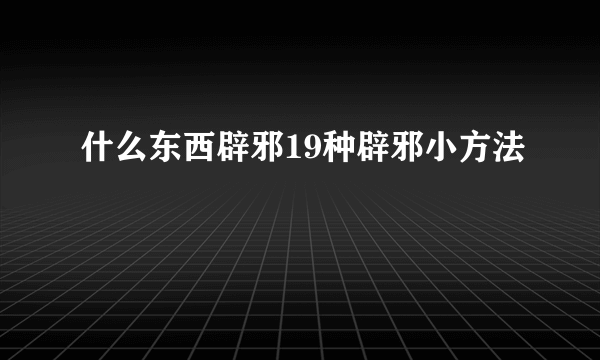 什么东西辟邪19种辟邪小方法